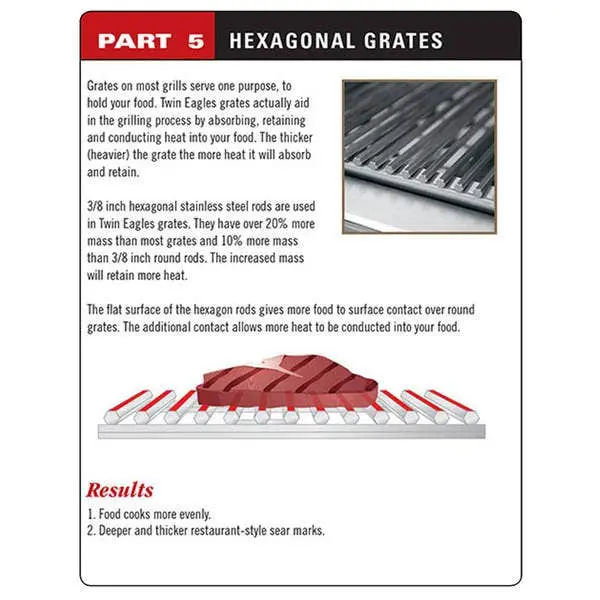 PART 5 HEXAGONAL GRATES

Grates on most grills serve one purpose, to hold your food. Twin Eagles grates actually aid in the grilling process by absorbing, retaining and conducting heat into your food. The thicker (heavier) the grate the more heat it will absorb and retain.

3/8 inch hexagonal stainless steel rods are used in Twin Eagles grates. They have over 20% more mass than most grates and 10% more mass than 3/8 inch round rods. The increased mass will retain more heat.

The flat surface of the hexagon rods gives more food to surface contact over round grates. The additional contact allows more heat to be conducted into your food.

Results
1. Food cooks more evenly.
2. Deeper and thicker restaurant-style sear marks.